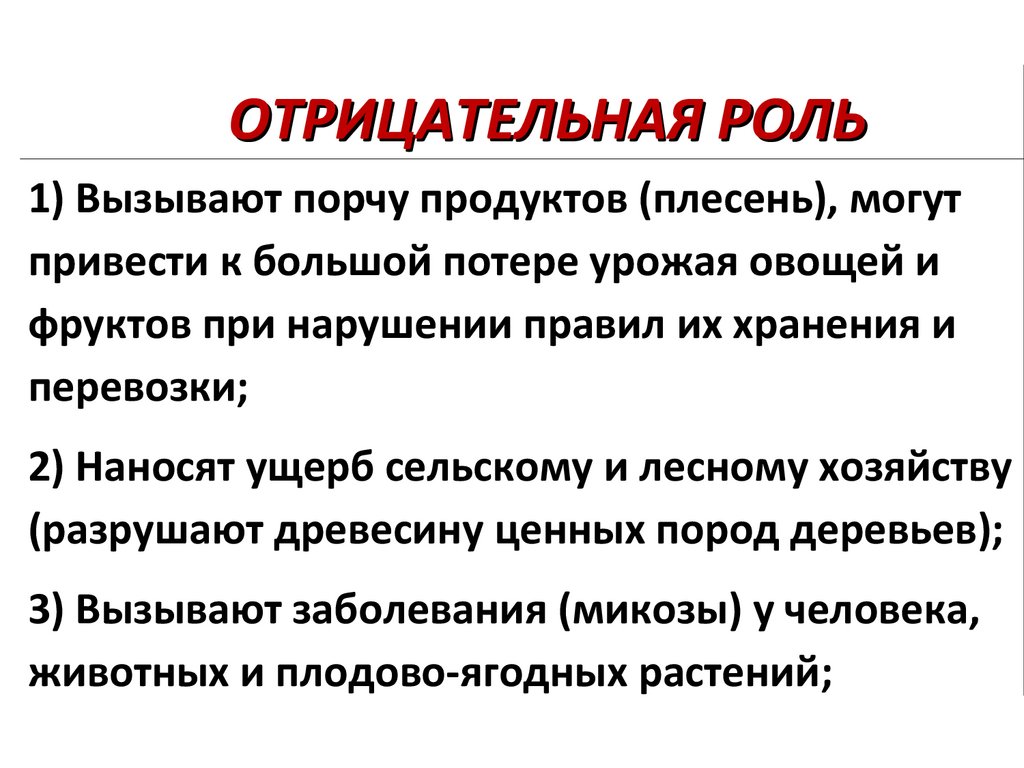 ОТРИЦАТЕЛЬНАЯ РОЛЬ

1) Вызывают порчу продуктов (плесень), могут привести к большой потере урожая овощей и фруктов при нарушении правил их хранения и перевозки;

2) Наносят ущерб сельскому и лесному хозяйству (разрушают древесину ценных пород деревьев);

3) Вызывают заболевания (микозы) у человека, животных и плодово-ягодных растений;